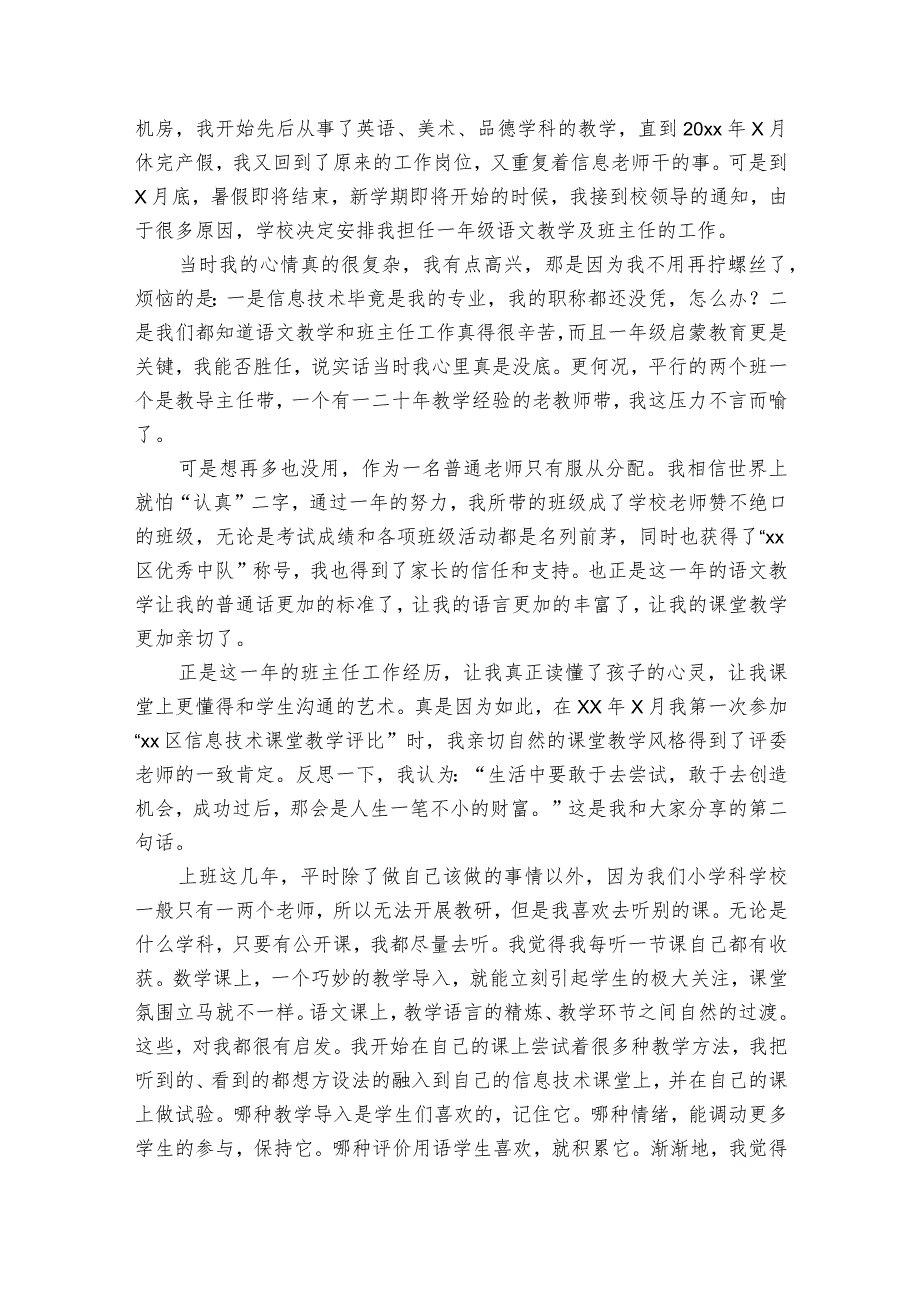 机房，我开始先后从事了英语、美术、品德学科的教学，直到20xx年X月休完产假，我又回到了原来的工作岗位，又重复着信息老师干的事。可是到X月底，暑假即将结束，新学期即将开始的时候，我接到校领导的通知，由于很多原因，学校决定安排我担任一年级语文教学及班主任的工作。

当时我的心情真的很复杂，我有点高兴，那是因为我不用再拧螺丝了，烦恼的是：一是信息技术毕竟是我的专业，我的职称都还没凭，怎么办？二是我们都知道语文教学和班主任工作真得很辛苦，而且一年级启蒙教育更是关键，我能否胜任，说实话当时我心里真是没底。更何况，平行的两个班一个是教导主任带，一个有一二十年教学经验的老教师带，我这压力不言而喻了。

可是想再多也没用，作为一名普通老师只有服从分配。我相信世界上就怕“认真”二字，通过一年的努力，我所带的班级成了学校老师赞不绝口的班级，无论是考试成绩和各项班级活动都是名列前茅，同时也获得了“xx区优秀中队”称号，我也得到了家长的信任和支持。也正是这一年的语文教学让我的普通话更加的标准了，让我的语言更加的丰富了，让我的课堂教学更加亲切了。

正是这一年的班主任工作经历，让我真正读懂了孩子的心灵，让我课堂上更懂得和学生沟通的艺术。真是因为如此，在XX年X月我第一次参加“xx区信息技术课堂教学评比”时，我亲切自然的课堂教学风格得到了评委老师的一致肯定。反思一下，我认为：“生活中要敢于去尝试，敢于去创造机会，成功过后，那会是人生一笔不小的财富。”这是我和大家分享的第二句话。

上班这几年，平时除了做自己该做的事情以外，因为我们小学科学校一般只有一两个老师，所以无法开展教研，但是我喜欢去听别的课。无论是什么学科，只要有公开课，我都尽量去听。我觉得我每听一节课自己都有收获。数学课上，一个巧妙的教学导入，就能立刻引起学生的极大关注，课堂氛围立马就不一样。语文课上，教学语言的精炼、教学环节之间自然的过渡。这些，对我都很有启发。我开始在自己的课上尝试着很多种教学方法，我把听到的、看到的都想方设法的融入到自己的信息技术课堂上，并在自己的课上做试验。哪种教学导入是学生们喜欢的，记住它。哪种情绪，能调动更多学生的参与，保持它。哪种评价用语学生喜欢，就积累它。渐渐地，我觉得